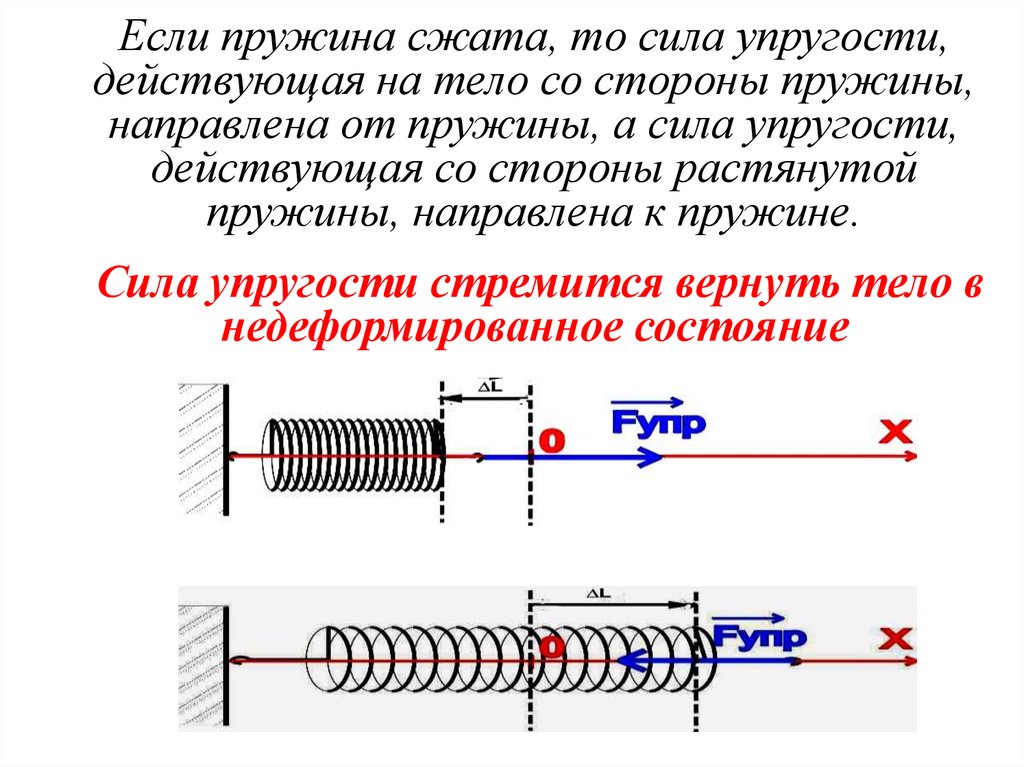 Если пружина сжата, то сила упругости, действующая на тело со стороны пружины, направлена от пружины, а сила упругости, действующая со стороны растянутой пружины, направлена к пружине.

Сила упругости стремится вернуть тело в недеформированное состояние

$\Delta L$

O

$\vec{F}$упр

X

$\Delta L$

O

$\vec{F}$упр

X